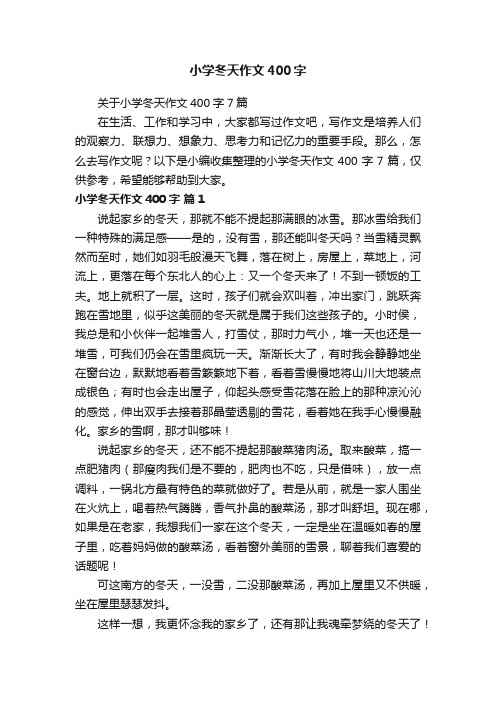 小学冬天作文400字

关于小学冬天作文400字7篇

在生活、工作和学习中，大家都写过作文吧，写作文是培养人们的观察力、联想力、想象力、思考力和记忆力的重要手段。那么，怎么去写作文呢？以下是小编收集整理的小学冬天作文400字7篇，仅供参考，希望能够帮助到大家。

小学冬天作文400字 篇1

说起家乡的冬天，那就不能不提起那满眼的冰雪。那冰雪给我们一种特殊的满足感——是的，没有雪，那还能叫冬天吗？当雪精灵飘然而至时，她们如羽毛般漫天飞舞，落在树上，房屋上，菜地上，河流上，更落在每个东北人的心上：又一个冬天来了！不到一顿饭的工夫。地上就积了一层。这时，孩子们就会欢叫着，冲出家门，跳跃奔跑在雪地里，似乎这美丽的冬天就是属于我们这些孩子的。小时侯，我总是和小伙伴一起堆雪人，打雪仗，那时力气小，堆一天也还是一堆雪，可我们仍会在雪里疯玩一天。渐渐长大了，有时我会静静地坐在窗台边，默默地看着雪簌簌地下着，看着雪慢慢地将山川大地装点成银色；有时也会走出屋子，仰起头感受雪花落在脸上的那种凉沁沁的感觉，伸出双手去接着那晶莹透剔的雪花，看着她在我手心慢慢融化。家乡的雪啊，那才叫够味！

说起家乡的冬天，还不能不提起那酸菜猪肉汤。取来酸菜，搞一点肥猪肉（那瘦肉我们是不要的，肥肉也不吃，只是借味），放一点调料，一锅北方最有特色的菜就做好了。若是从前，就是一家人围坐在火炕上，喝着热气腾腾，香气扑鼻的酸菜汤，那才叫舒坦。现在哪，如果是在老家，我想我们一家在这个冬天，一定是坐在温暖如春的屋子里，吃着妈妈做的酸菜汤，看着窗外美丽的雪景，聊着我们喜爱的话题呢！

可这南方的冬天，一没雪，二没那酸菜汤，再加上屋里又不供暖，坐在屋里瑟瑟发抖。

这样一想，我更怀念我的家乡了，还有那让我魂牵梦绕的冬天了！